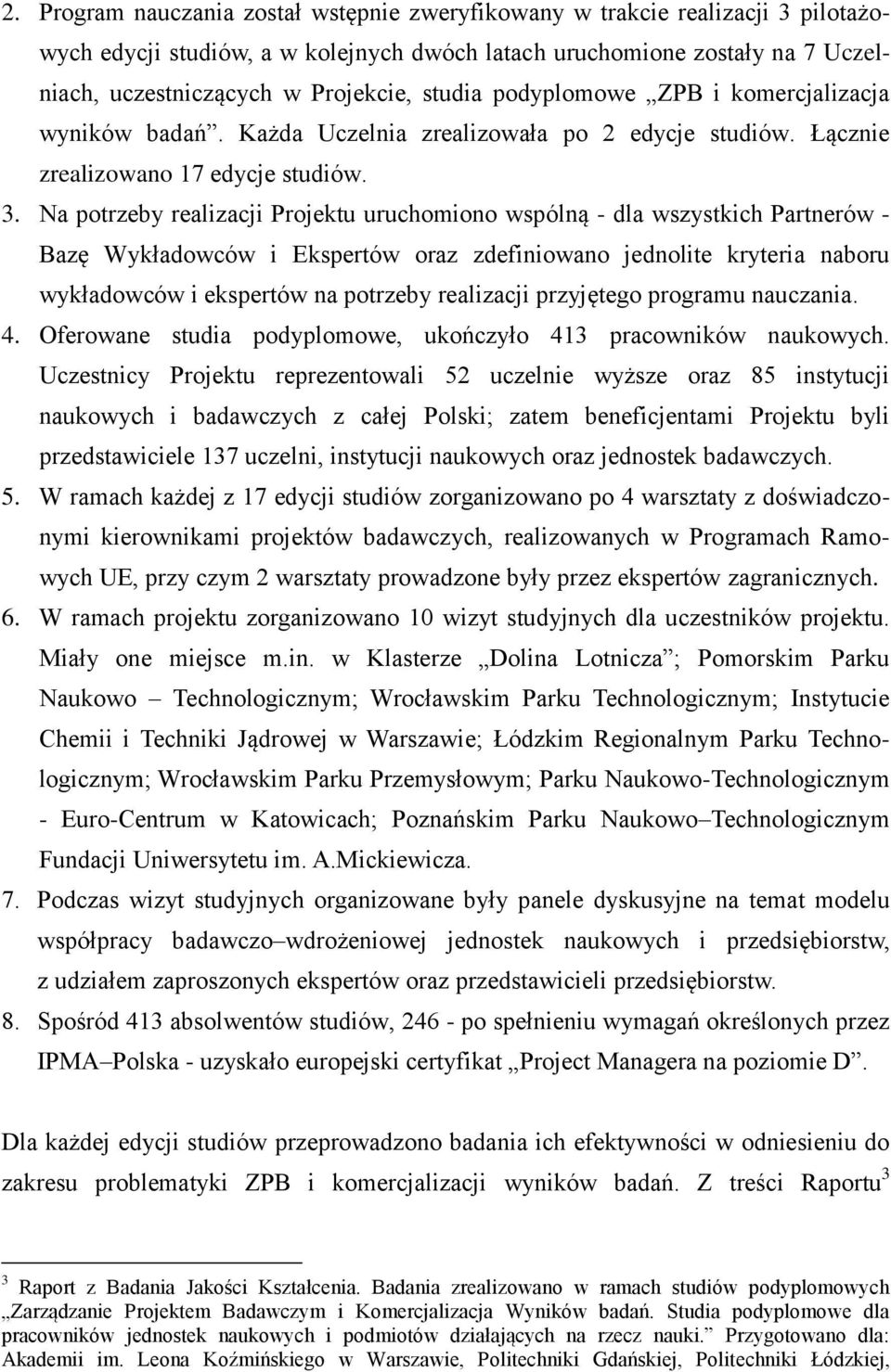 2. Program nauczania został wstępnie zweryfikowany w trakcie realizacji 3 pilotażowych edycji studiów, a w kolejnych dwóch latach uruchomione zostały na 7 Uczelniach, uczestniczących w Projekcie, studia podyplomowe „ZPB i komercjalizacja wyników badań”. Każda Uczelnia zrealizowała po 2 edycje studiów. Łącznie zrealizowano 17 edycje studiów.

3. Na potrzeby realizacji Projektu uruchomiono wspólną - dla wszystkich Partnerów - Bazę Wykładowców i Ekspertów oraz zdefiniowano jednolite kryteria naboru wykładowców i ekspertów na potrzeby realizacji przyjętego programu nauczania.

4. Oferowane studia podyplomowe, ukończyło 413 pracowników naukowych. Uczestnicy Projektu reprezentowali 52 uczelnie wyższe oraz 85 instytucji naukowych i badawczych z całej Polski; zatem beneficjentami Projektu byli przedstawiciele 137 uczelni, instytucji naukowych oraz jednostek badawczych.

5. W ramach każdej z 17 edycji studiów zorganizowano po 4 warsztaty z doświadczonymi kierownikami projektów badawczych, realizowanych w Programach Ramowych UE, przy czym 2 warsztaty prowadzone były przez ekspertów zagranicznych.

6. W ramach projektu zorganizowano 10 wizyt studyjnych dla uczestników projektu. Miały one miejsce m.in. w Klasterze „Dolina Lotnicza”; Pomorskim Parku Naukowo – Technologicznym; Wrocławskim Parku Technologicznym; Instytucie Chemii i Techniki Jądrowej w Warszawie; Łódzkim Regionalnym Parku Technologicznym; Wrocławskim Parku Przemysłowym; Parku Naukowo-Technologicznym - Euro-Centrum w Katowicach; Poznańskim Parku Naukowo–Technologicznym Fundacji Uniwersytetu im. A.Mickiewicza.

7. Podczas wizyt studyjnych organizowane były panele dyskusyjne na temat modelu współpracy badawczo–wdrożeniowej jednostek naukowych i przedsiębiorstw, z udziałem zaproszonych ekspertów oraz przedstawicieli przedsiębiorstw.

8. Spośród 413 absolwentów studiów, 246 - po spełnieniu wymagań określonych przez IPMA–Polska - uzyskało europejski certyfikat „Project Managera na poziomie D”.

Dla każdej edycji studiów przeprowadzono badania ich efektywności w odniesieniu do zakresu problematyki ZPB i komercjalizacji wyników badań. Z treści Raportu$^3$

$^3$ Raport z Badania Jakości Kształcenia. Badania zrealizowano w ramach studiów podyplomowych „Zarządzanie Projektem Badawczym i Komercjalizacja Wyników badań. Studia podyplomowe dla pracowników jednostek naukowych i podmiotów działających na rzecz nauki.” Przygotowano dla: Akademii im. Leona Koźmińskiego w Warszawie, Politechniki Gdańskiej, Politechniki Łódzkiej,